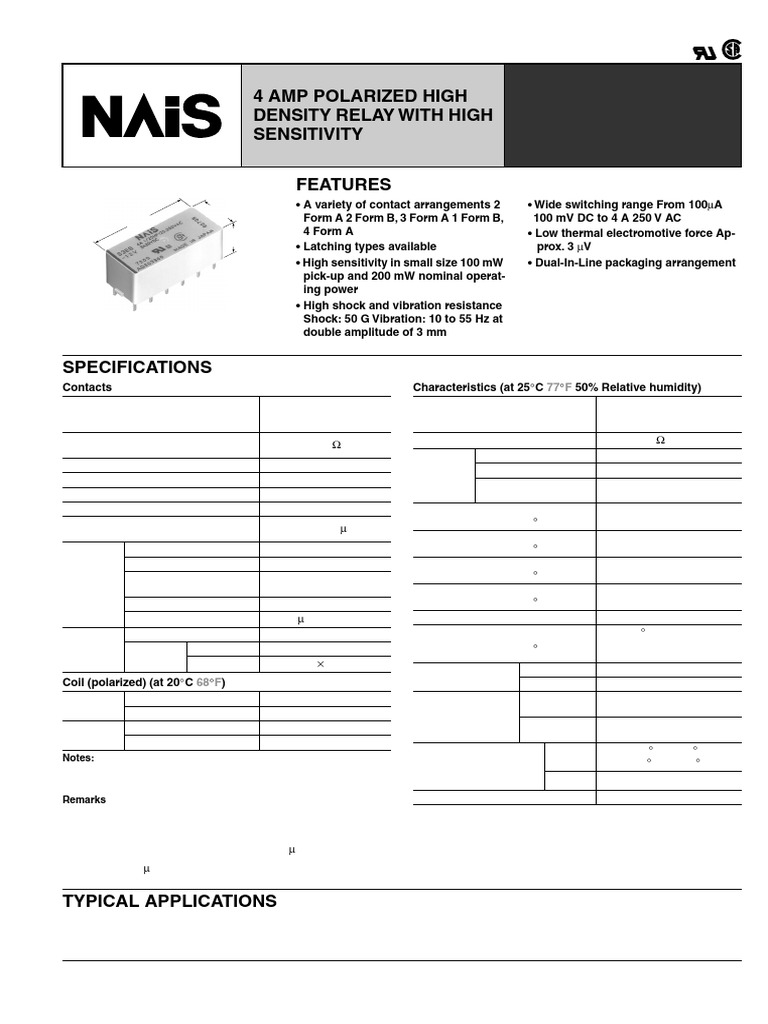 NAiS

4 AMP POLARIZED HIGH DENSITY RELAY WITH HIGH SENSITIVITY

FEATURES

• A variety of contact arrangements 2 Form A 2 Form B, 3 Form A 1 Form B, 4 Form A
• Latching types available
• High sensitivity in small size 100 mW pick-up and 200 mW nominal operating power
• High shock and vibration resistance Shock: 50 G Vibration: 10 to 55 Hz at double amplitude of 3 mm

• Wide switching range From 100μA 100 mV DC to 4 A 250 V AC
• Low thermal electromotive force Approx. 3 μV
• Dual-In-Line packaging arrangement

SPECIFICATIONS

Contacts

Ω

μ

μ

×

Coil (polarized) (at 20°C 68°F)

Notes:

Remarks

μ

μ

Characteristics (at 25°C 77°F 50% Relative humidity)

Ω

°

°

°

°

°

°

° °
° °

TYPICAL APPLICATIONS